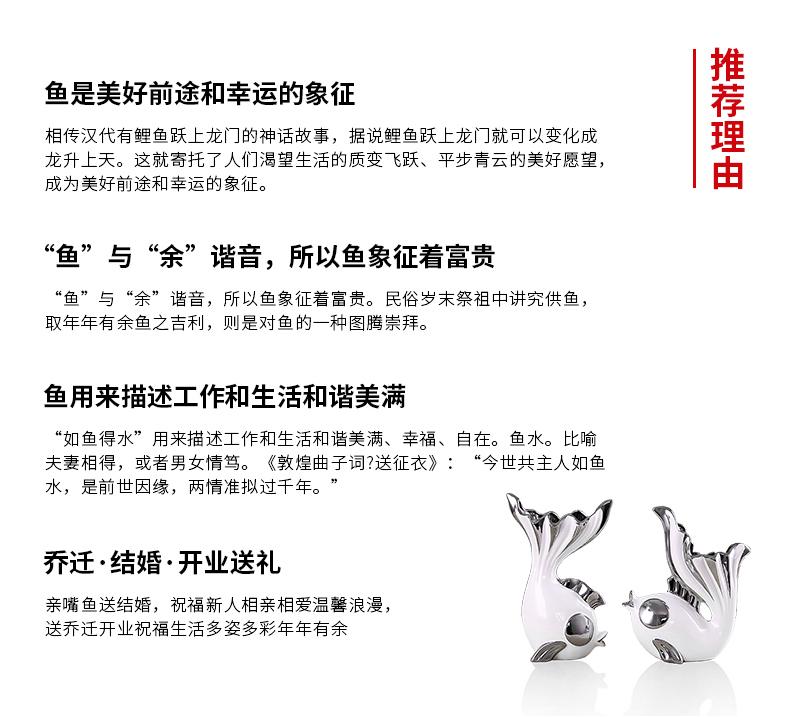 推荐理由

鱼是美好前途和幸运的象征

相传汉代有鲤鱼跃上龙门的神话故事，据说鲤鱼跃上龙门就可以变化成龙升上天。这就寄托了人们渴望生活的质变飞跃、平步青云的美好愿望，成为美好前途和幸运的象征。

“鱼”与“余”谐音，所以鱼象征着富贵

“鱼”与“余”谐音，所以鱼象征着富贵。民俗岁末祭祖中讲究供鱼，取年年有余鱼之吉利，则是对鱼的一种图腾崇拜。

鱼用来描述工作和生活和谐美满

“如鱼得水”用来描述工作和生活和谐美满、幸福、自在。鱼水。比喻夫妻相得，或者男女情笃。《敦煌曲子词?送征衣》：“今世共主人如鱼水，是前世因缘，两情准拟过千年。”

乔迁·结婚·开业送礼

亲嘴鱼送结婚，祝福新人相亲相爱温馨浪漫，送乔迁开业祝福生活多姿多彩年年有余